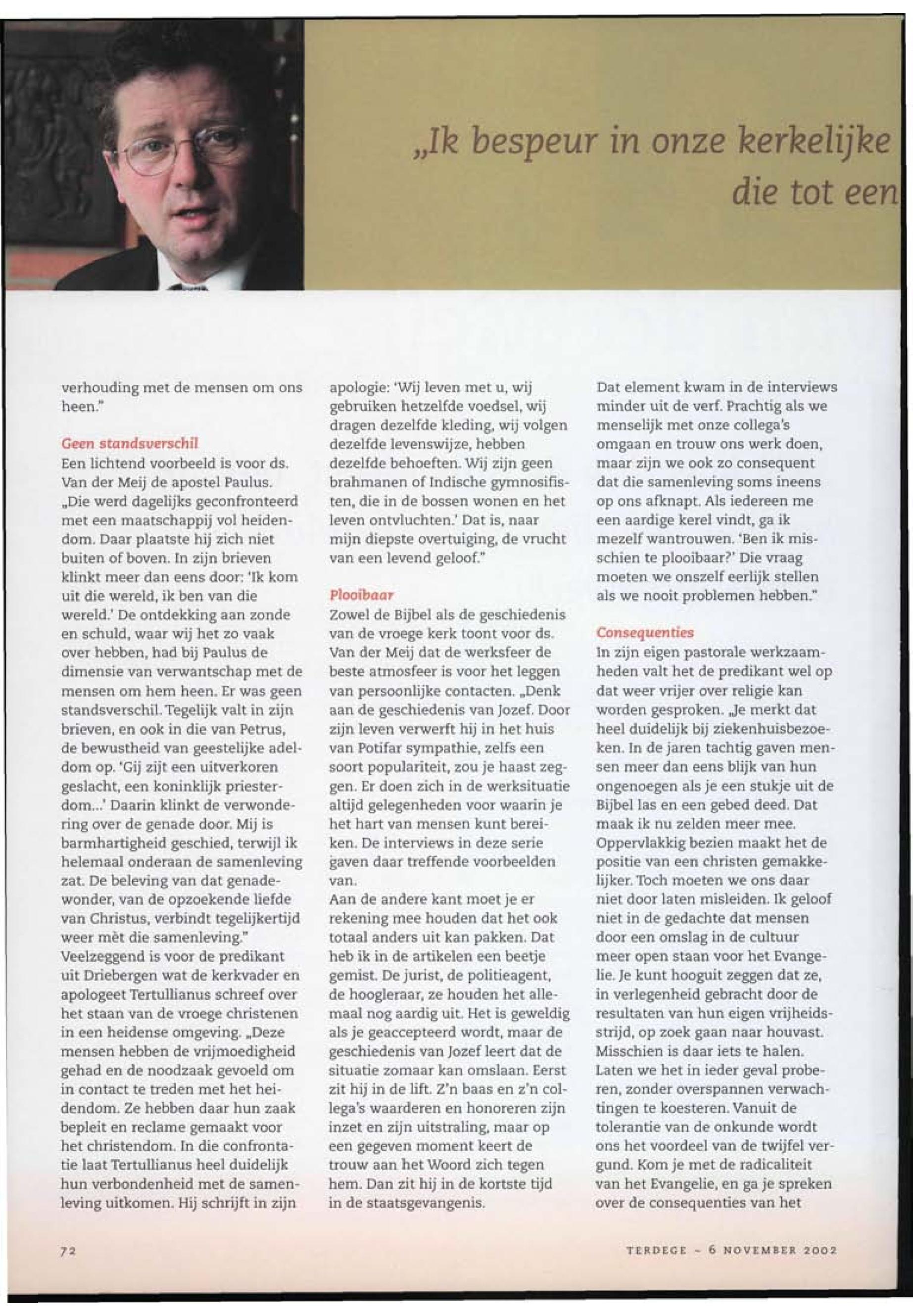 „Ik bespeur in onze kerkelijke
die tot een

verhouding met de mensen om ons heen."

Geen standsverschil
Een lichtend voorbeeld is voor ds. Van der Meij de apostel Paulus. „Die werd dagelijks geconfronteerd met een maatschappij vol heidendom. Daar plaatste hij zich niet buiten of boven. In zijn brieven klinkt meer dan eens door: 'Ik kom uit die wereld, ik ben van die wereld.' De ontdekking aan zonde en schuld, waar wij het zo vaak over hebben, had bij Paulus de dimensie van verwantschap met de mensen om hem heen. Er was geen standsverschil. Tegelijk valt in zijn brieven, en ook in die van Petrus, de bewustheid van geestelijke adeldom op. 'Gij zijt een uitverkoren geslacht, een koninklijk priesterdom...' Daarin klinkt de verwondering over de genade door. Mij is barmhartigheid geschied, terwijl ik helemaal onderaan de samenleving zat. De beleving van dat genadewonder, van de opzoekende liefde van Christus, verbindt tegelijkertijd weer mèt die samenleving."
Veelzeggend is voor de predikant uit Driebergen wat de kerkvader en apologeet Tertullianus schreef over het staan van de vroege christenen in een heidense omgeving. „Deze mensen hebben de vrijmoedigheid gehad en de noodzaak gevoeld om in contact te treden met het heidendom. Ze hebben daar hun zaak bepleit en reclame gemaakt voor het christendom. In die confrontatie laat Tertullianus heel duidelijk hun verbondenheid met de samenleving uitkomen. Hij schrijft in zijn apologie: 'Wij leven met u, wij gebruiken hetzelfde voedsel, wij dragen dezelfde kleding, wij volgen dezelfde levenswijze, hebben dezelfde behoeften. Wij zijn geen brahmanen of Indische gymnosifisten, die in de bossen wonen en het leven ontvluchten.' Dat is, naar mijn diepste overtuiging, de vrucht van een levend geloof."

Plooibaar
Zowel de Bijbel als de geschiedenis van de vroege kerk toont voor ds. Van der Meij dat de werksfeer de beste atmosfeer is voor het leggen van persoonlijke contacten. „Denk aan de geschiedenis van Jozef. Door zijn leven verwerft hij in het huis van Potifar sympathie, zelfs een soort populariteit, zou je haast zeggen. Er doen zich in de werksituatie altijd gelegenheden voor waarin je het hart van mensen kunt bereiken. De interviews in deze serie gaven daar treffende voorbeelden van.
Aan de andere kant moet je er rekening mee houden dat het ook totaal anders uit kan pakken. Dat heb ik in de artikelen een beetje gemist. De jurist, de politieagent, de hoogleraar, ze houden het allemaal nog aardig uit. Het is geweldig als je geaccepteerd wordt, maar de geschiedenis van Jozef leert dat de situatie zomaar kan omslaan. Eerst zit hij in de lift. Z'n baas en z'n collega's waarderen en honoreren zijn inzet en zijn uitstraling, maar op een gegeven moment keert de trouw aan het Woord zich tegen hem. Dan zit hij in de kortste tijd in de staatsgevangenis.
Dat element kwam in de interviews minder uit de verf. Prachtig als we menselijk met onze collega's omgaan en trouw ons werk doen, maar zijn we ook zo consequent dat die samenleving soms ineens op ons afknapt. Als iedereen me een aardige kerel vindt, ga ik mezelf wantrouwen. 'Ben ik misschien te plooibaar?' Die vraag moeten we onszelf eerlijk stellen als we nooit problemen hebben."

Consequenties
In zijn eigen pastorale werkzaamheden valt het de predikant wel op dat weer vrijer over religie kan worden gesproken. „Je merkt dat heel duidelijk bij ziekenhuisbezoeken. In de jaren tachtig gaven mensen meer dan eens blijk van hun ongenoegen als je een stukje uit de Bijbel las en een gebed deed. Dat maak ik nu zelden meer mee. Oppervlakkig bezien maakt het de positie van een christen gemakkelijker. Toch moeten we ons daar niet door laten misleiden. Ik geloof niet in de gedachte dat mensen door een omslag in de cultuur meer open staan voor het Evangelie. Je kunt hooguit zeggen dat ze, in verlegenheid gebracht door de resultaten van hun eigen vrijheidsstrijd, op zoek gaan naar houvast. Misschien is daar iets te halen. Laten we het in ieder geval proberen, zonder overspannen verwachtingen te koesteren. Vanuit de tolerantie van de onkunde wordt ons het voordeel van de twijfel vergund. Kom je met de radicaliteit van het Evangelie, en ga je spreken over de consequenties van het

72

TERDEGE - 6 NOVEMBER 2002